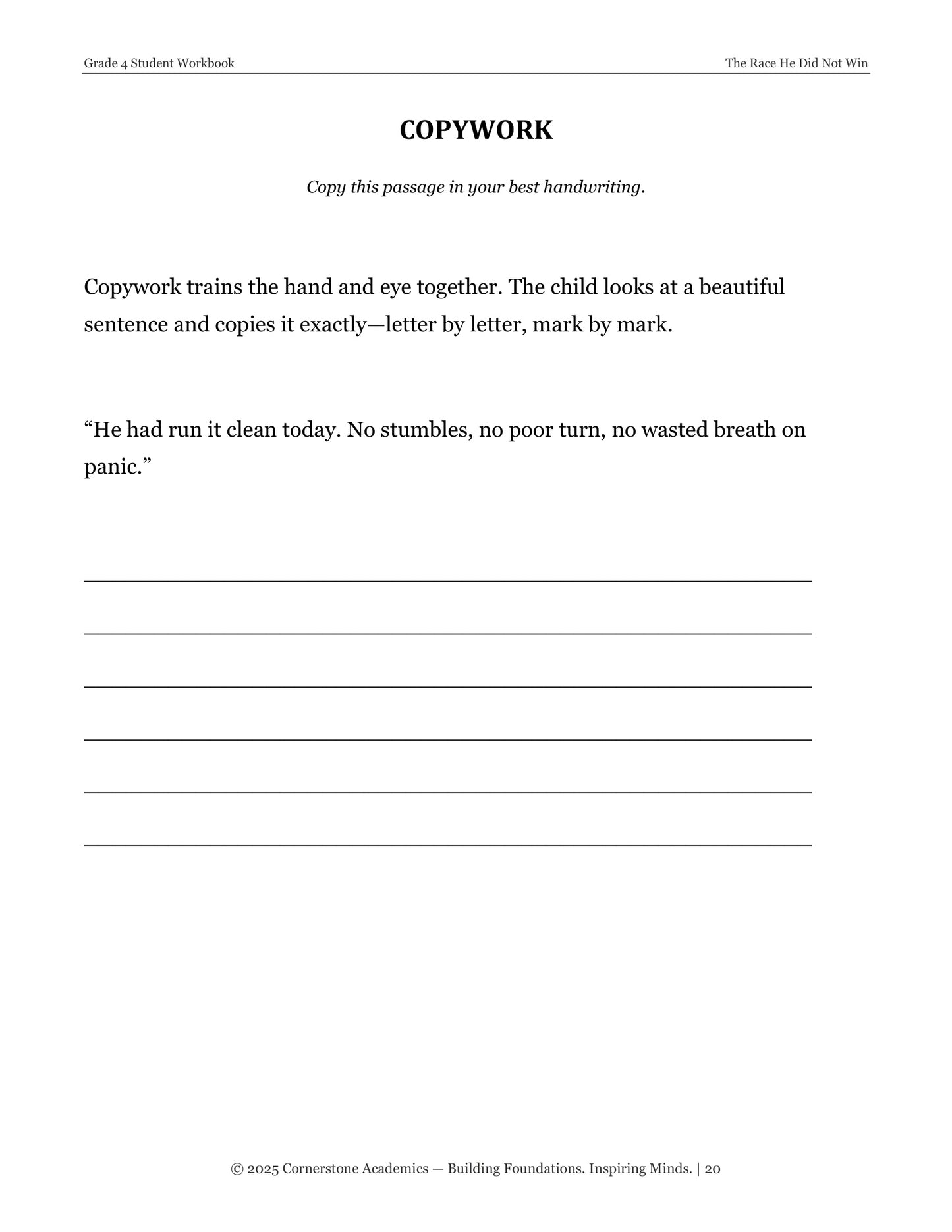 Grade 4 Student Workbook
The Race He Did Not Win

COPYWORK

Copy this passage in your best handwriting.

Copywork trains the hand and eye together. The child looks at a beautiful sentence and copies it exactly—letter by letter, mark by mark.

"He had run it clean today. No stumbles, no poor turn, no wasted breath on panic."

____

____

____

____

____

____

© 2025 Cornerstone Academics — Building Foundations. Inspiring Minds. | 20